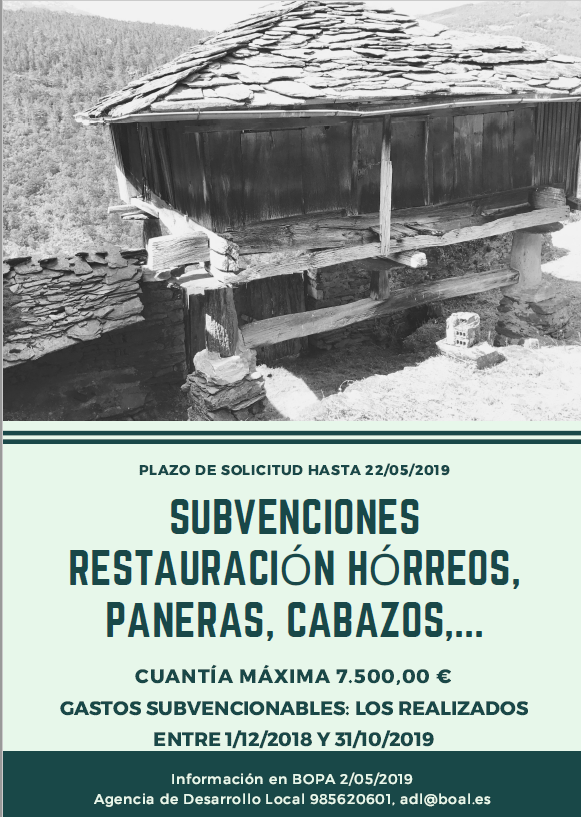 PLAZO DE SOLICITUD HASTA 22/05/2019

SUBVENCIONES RESTAURACIÓN HÓRREOS, PANERAS, CABAZOS,...

CUANTÍA MÁXIMA 7.500,00 €

GASTOS SUBVENCIONABLES: LOS REALIZADOS ENTRE 1/12/2018 Y 31/10/2019

Información en BOPA 2/05/2019
Agencia de Desarrollo Local 985620601, adl@boal.es